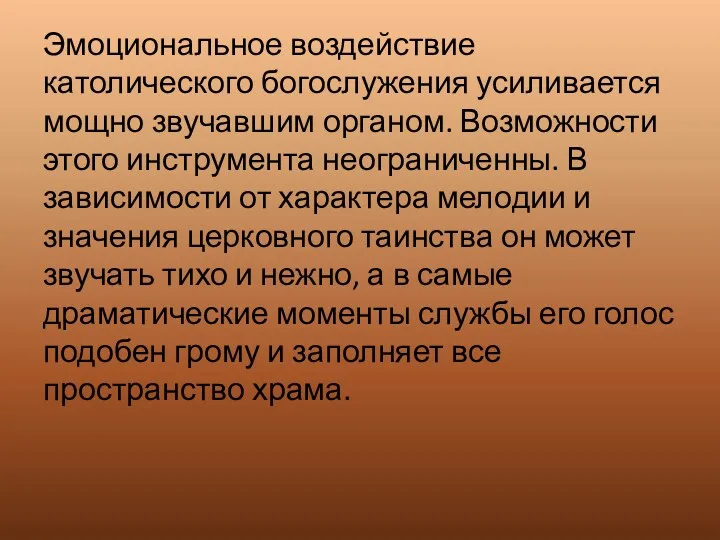 Эмоциональное воздействие католического богослужения усиливается мощно звучавшим органом. Возможности этого инструмента неограниченны. В зависимости от характера мелодии и значения церковного таинства он может звучать тихо и нежно, а в самые драматические моменты службы его голос подобен грому и заполняет все пространство храма.